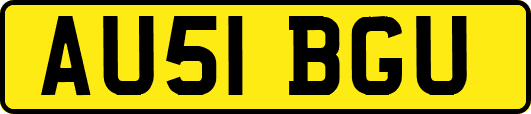 AU51 BGU